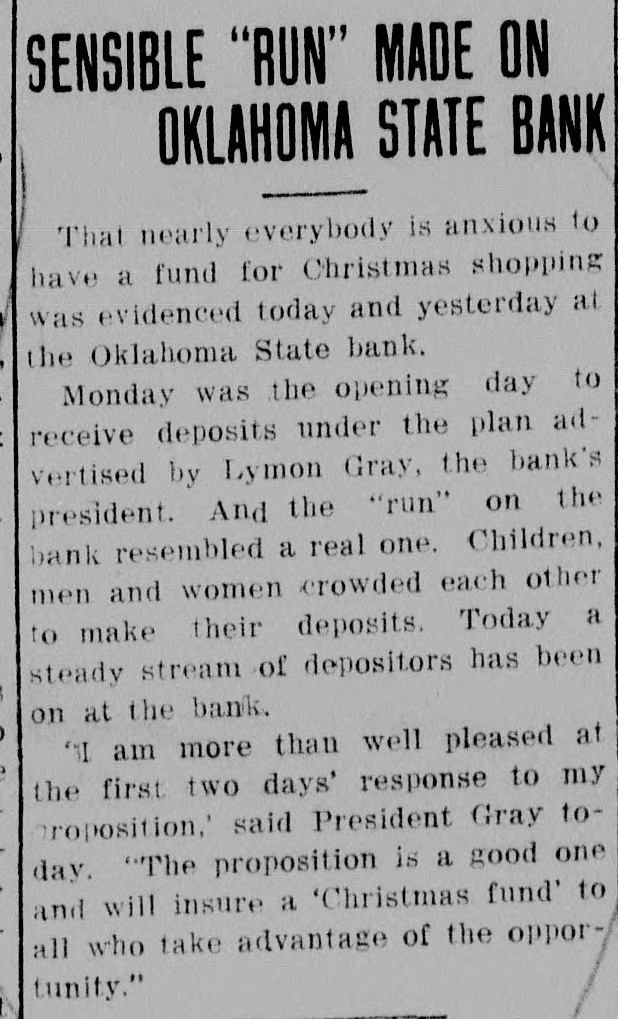 SENSIBLE "RUN" MADE ON OKLAHOMA STATE BANK

That nearly everybody is anxious to have a fund for Christmas shopping was evidenced today and yesterday at the Oklahoma State bank.

Monday was the opening day to receive deposits under the plan advertised by Lymon Gray, the bank's president. And the "run" on the bank resembled a real one. Children, men and women crowded each other to make their deposits. Today a steady stream of depositors has been on at the bank.

"I am more than well pleased at the first two days' response to my proposition,' said President Gray today. "The proposition is a good one and will insure a 'Christmas fund' to all who take advantage of the opportunity."